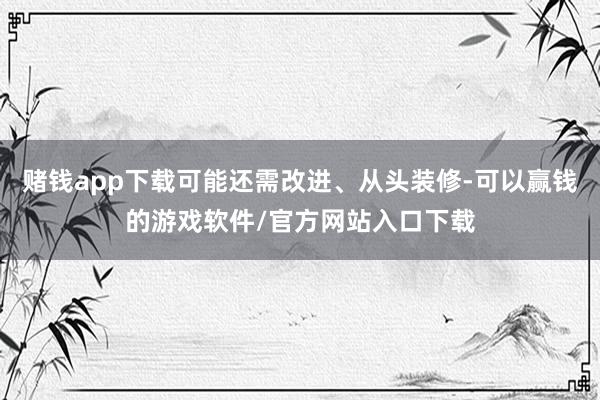 赌钱app下载可能还需改进、从头装修-可以赢钱的游戏软件/官方网站入口下载